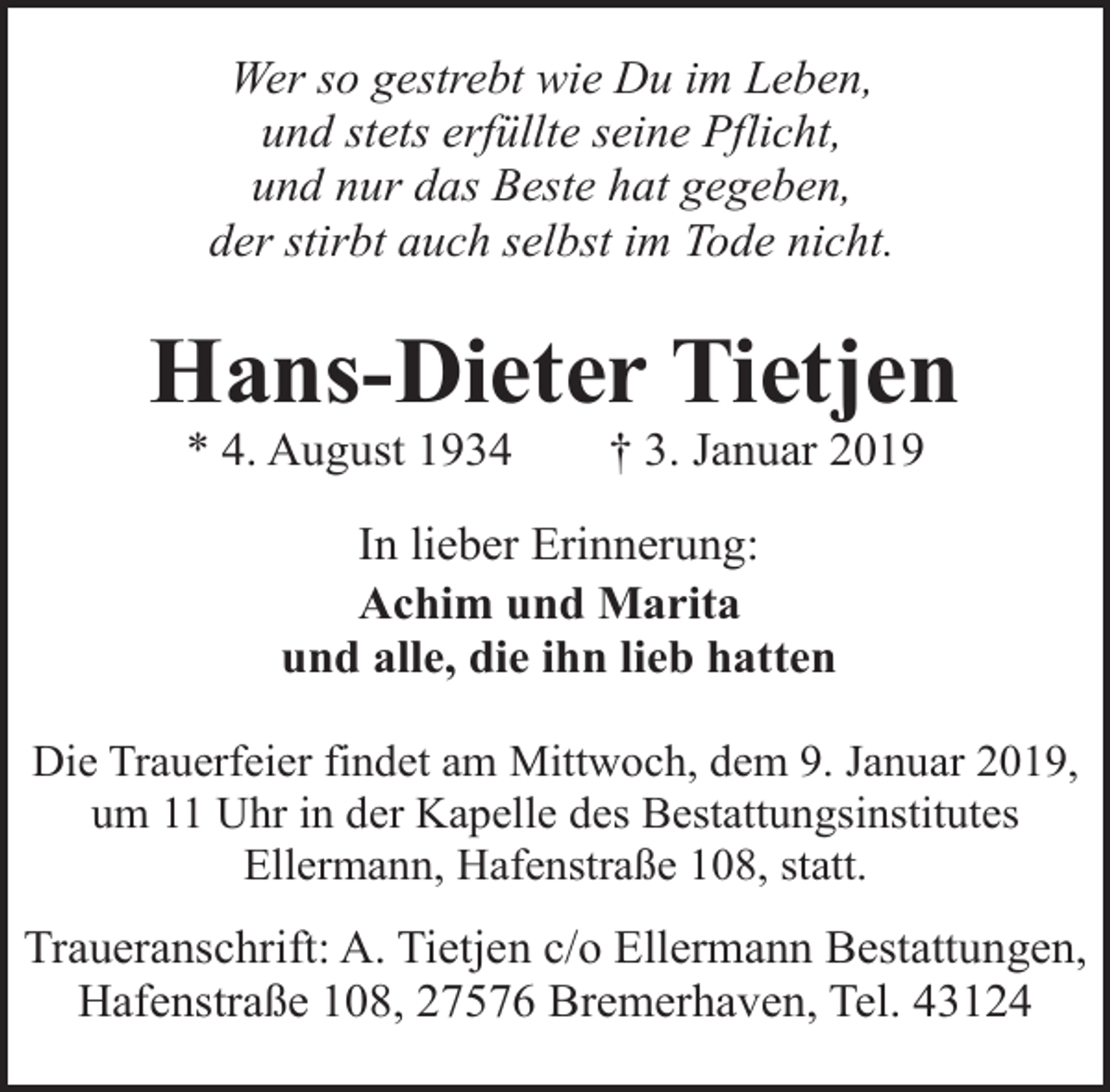 Wer so gestrebt wie Du im Leben,
und stets erfüllte seine Pflicht,
und nur das Beste hat gegeben,
der stirbt auch selbst im Tode nicht.

Hans-Dieter Tietjen

* 4. August 1934 † 3. Januar 2019

In lieber Erinnerung:
Achim und Marita
und alle, die ihn lieb hatten

Die Trauerfeier findet am Mittwoch, dem 9. Januar 2019, um 11 Uhr in der Kapelle des Bestattungsinstitutes Ellermann, Hafenstraße 108, statt.

Traueranschrift: A. Tietjen c/o Ellermann Bestattungen, Hafenstraße 108, 27576 Bremerhaven, Tel. 43124